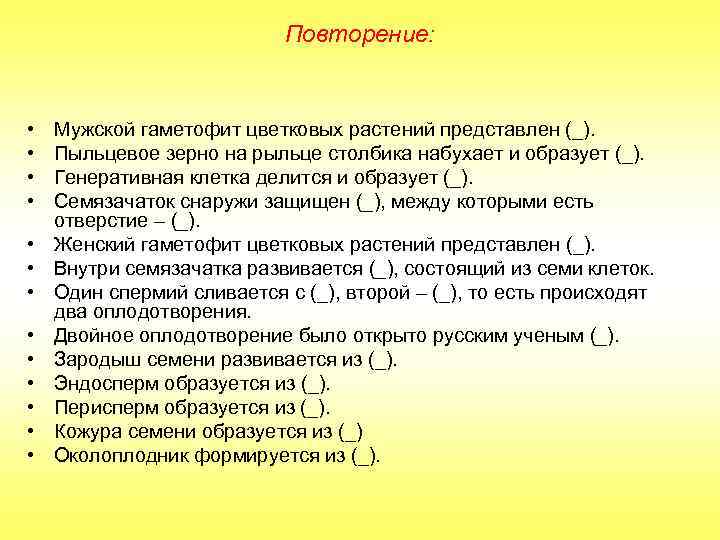 Повторение:

• Мужской гаметофит цветковых растений представлен (_).
• Пыльцевое зерно на рыльце столбика набухает и образует (_).
• Генеративная клетка делится и образует (_).
• Семязачаток снаружи защищен (_), между которыми есть отверстие – (_).
• Женский гаметофит цветковых растений представлен (_).
• Внутри семязачатка развивается (_), состоящий из семи клеток.
• Один спермий сливается с (_), второй – (_), то есть происходят два оплодотворения.
• Двойное оплодотворение было открыто русским ученым (_).
• Зародыш семени развивается из (_).
• Эндосперм образуется из (_).
• Перисперм образуется из (_).
• Кожура семени образуется из (_)
• Околоплодник формируется из (_).